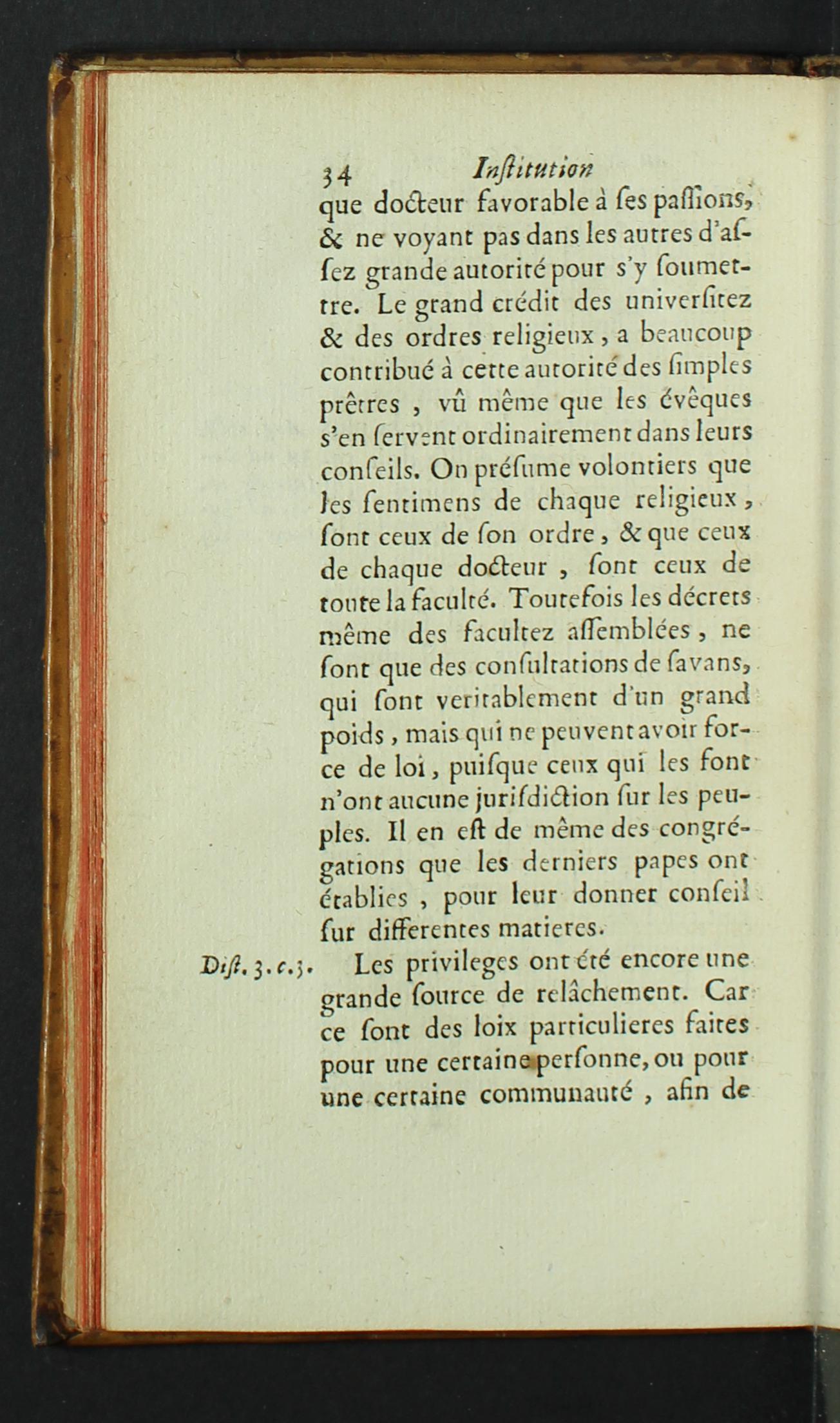 34 Inſtitution

que docteur favorable à ſes paſſions, & ne voyant pas dans les autres d'aſſez grande autorité pour s'y ſoumettre. Le grand crédit des univerſitez & des ordres religieux, a beaucoup contribué à cette autorité des ſimples prêtres, vû même que les évêques s'en ſervent ordinairement dans leurs conſeils. On préſume volontiers que les ſentimens de chaque religieux, ſont ceux de ſon ordre, & que ceux de chaque docteur, ſont ceux de toute la faculté. Toutefois les décrets même des facultez aſſemblées, ne ſont que des conſultations de ſavans, qui ſont veritablement d'un grand poids, mais qui ne peuvent avoir force de loi, puiſque ceux qui les font n'ont aucune juriſdiction ſur les peuples. Il en eſt de même des congrégations que les derniers papes ont établies, pour leur donner conſeil ſur differentes matieres.

Diſt. 3. c. 3. Les privileges ont été encore une grande ſource de relâchement. Car ce ſont des loix particulieres faites pour une certaine perſonne, ou pour une certaine communauté, afin de